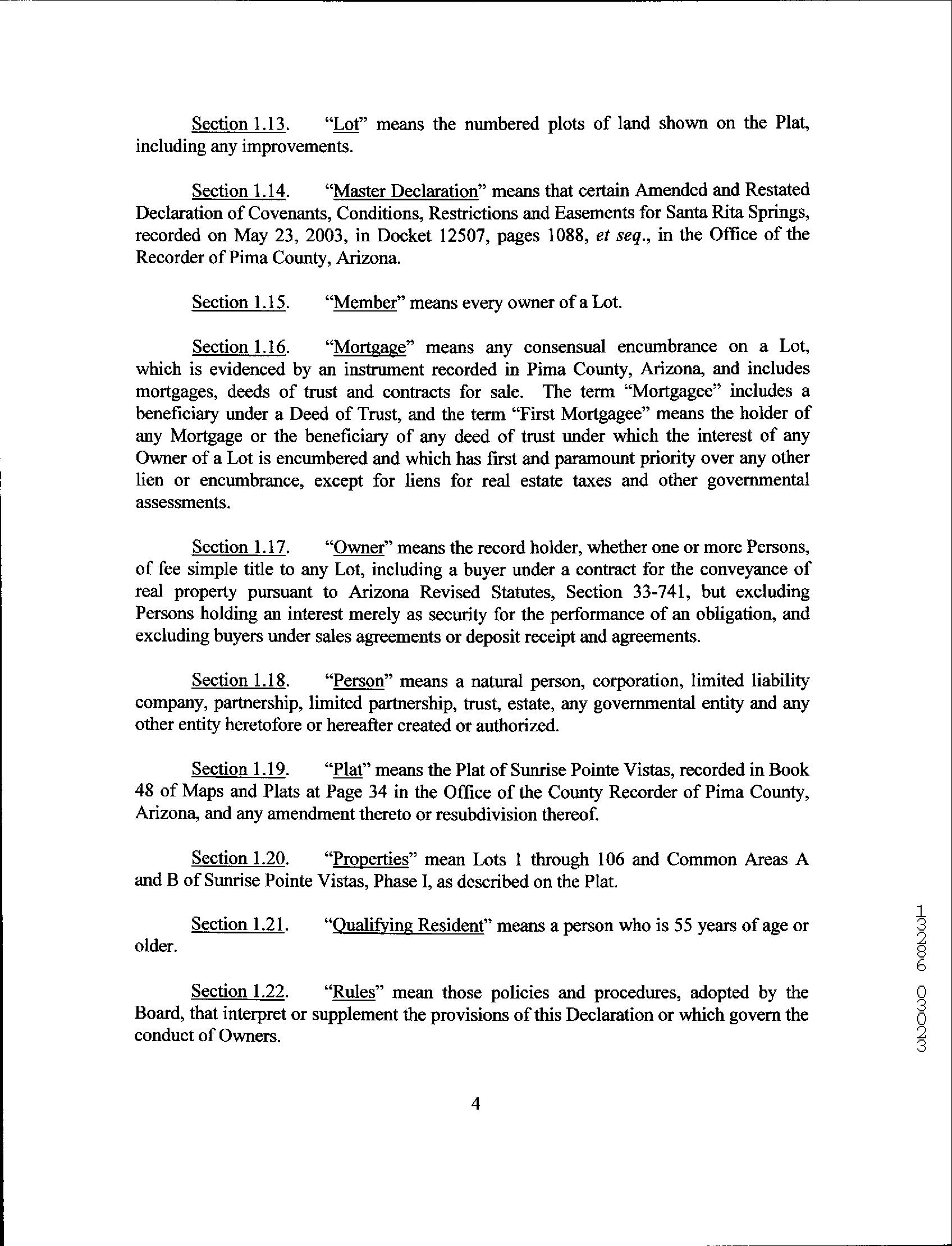 Section 1.13. "Lot" means the numbered plots of land shown on the Plat, including any improvements.

Section 1.14. "Master Declaration" means that certain Amended and Restated Declaration of Covenants, Conditions, Restrictions and Easements for Santa Rita Springs, recorded on May 23, 2003, in Docket 12507, pages 1088, et seq., in the Office of the Recorder of Pima County, Arizona.

Section 1.15. "Member" means every owner of a Lot.

Section 1.16. "Mortgage" means any consensual encumbrance on a Lot, which is evidenced by an instrument recorded in Pima County, Arizona, and includes mortgages, deeds of trust and contracts for sale. The term "Mortgagee" includes a beneficiary under a Deed of Trust, and the term "First Mortgagee" means the holder of any Mortgage or the beneficiary of any deed of trust under which the interest of any Owner of a Lot is encumbered and which has first and paramount priority over any other lien or encumbrance, except for liens for real estate taxes and other governmental assessments.

Section 1.17. "Owner" means the record holder, whether one or more Persons, of fee simple title to any Lot, including a buyer under a contract for the conveyance of real property pursuant to Arizona Revised Statutes, Section 33-741, but excluding Persons holding an interest merely as security for the performance of an obligation, and excluding buyers under sales agreements or deposit receipt and agreements.

Section 1.18. "Person" means a natural person, corporation, limited liability company, partnership, limited partnership, trust, estate, any governmental entity and any other entity heretofore or hereafter created or authorized.

Section 1.19. "Plat" means the Plat of Sunrise Pointe Vistas, recorded in Book 48 of Maps and Plats at Page 34 in the Office of the County Recorder of Pima County, Arizona, and any amendment thereto or resubdivision thereof.

Section 1.20. "Properties" mean Lots 1 through 106 and Common Areas A and B of Sunrise Pointe Vistas, Phase I, as described on the Plat.

Section 1.21. "Qualifying Resident" means a person who is 55 years of age or older.

Section 1.22. "Rules" mean those policies and procedures, adopted by the Board, that interpret or supplement the provisions of this Declaration or which govern the conduct of Owners.

4

13286 03023